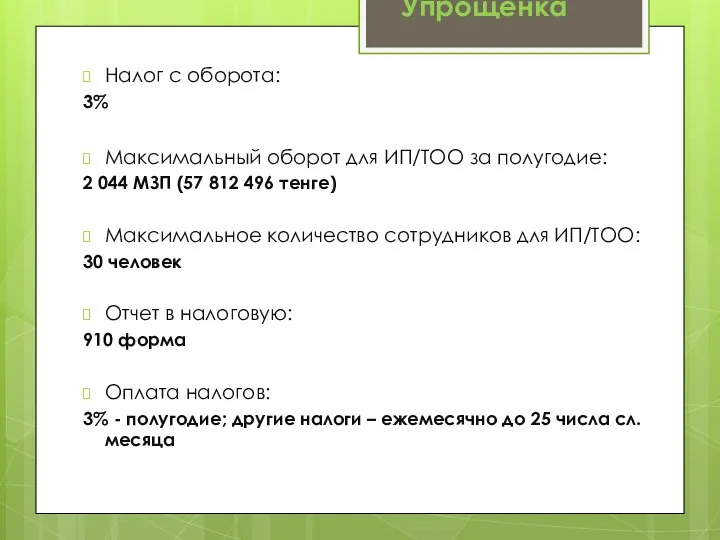 Упрощенка

Налог с оборота:
3%

Максимальный оборот для ИП/ТОО за полугодие:
2 044 МЗП (57 812 496 тенге)

Максимальное количество сотрудников для ИП/ТОО:
30 человек

Отчет в налоговую:
910 форма

Оплата налогов:
3% - полугодие; другие налоги – ежемесячно до 25 числа сл. месяца